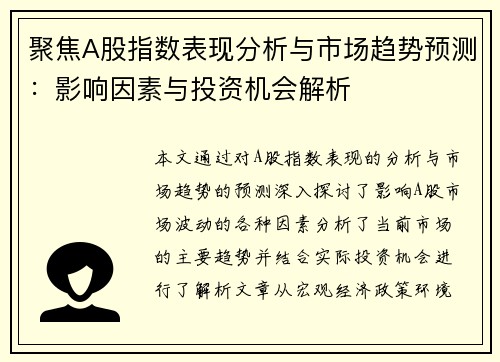 聚焦A股指数表现分析与市场趋势预测：影响因素与投资机会解析

本文通过对A股指数表现的分析与市场趋势的预测深入探讨了影响A股市场波动的各种因素分析了当前市场的主要趋势并结合实际投资机会进行了解析文章从宏观经济政策环境